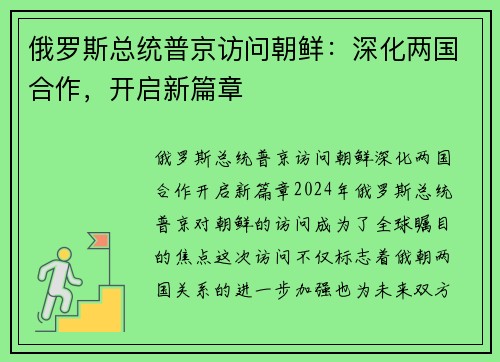 俄罗斯总统普京访问朝鲜：深化两国合作，开启新篇章

俄罗斯总统普京访问朝鲜深化两国合作开启新篇章2024年俄罗斯总统普京对朝鲜的访问成为了全球瞩目的焦点这次访问不仅标志着俄朝两国关系的进一步加强也为未来双方